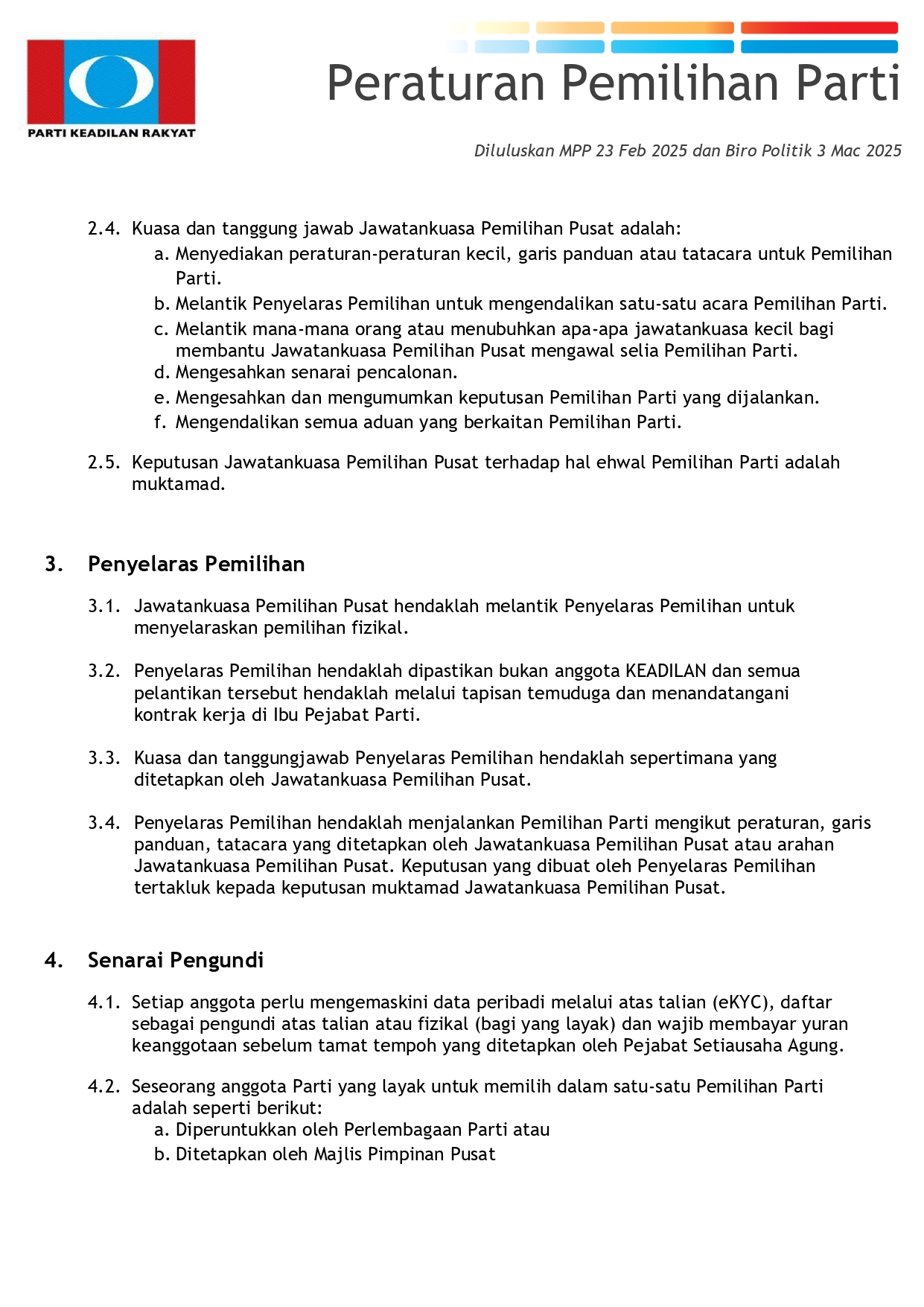 PARTI KEADILAN RAKYAT

Peraturan Pemilihan Parti

Diluluskan MPP 23 Feb 2025 dan Biro Politik 3 Mac 2025

2.4. Kuasa dan tanggung jawab Jawatankuasa Pemilihan Pusat adalah:
a. Menyediakan peraturan-peraturan kecil, garis panduan atau tatacara untuk Pemilihan Parti.
b. Melantik Penyelaras Pemilihan untuk mengendalikan satu-satu acara Pemilihan Parti.
c. Melantik mana-mana orang atau menubuhkan apa-apa jawatankuasa kecil bagi membantu Jawatankuasa Pemilihan Pusat mengawal selia Pemilihan Parti.
d. Mengesahkan senarai pencalonan.
e. Mengesahkan dan mengumumkan keputusan Pemilihan Parti yang dijalankan.
f. Mengendalikan semua aduan yang berkaitan Pemilihan Parti.

2.5. Keputusan Jawatankuasa Pemilihan Pusat terhadap hal ehwal Pemilihan Parti adalah muktamad.

3. Penyelaras Pemilihan

3.1. Jawatankuasa Pemilihan Pusat hendaklah melantik Penyelaras Pemilihan untuk menyelaraskan pemilihan fizikal.

3.2. Penyelaras Pemilihan hendaklah dipastikan bukan anggota KEADILAN dan semua pelantikan tersebut hendaklah melalui tapisan temuduga dan menandatangani kontrak kerja di Ibu Pejabat Parti.

3.3. Kuasa dan tanggungjawab Penyelaras Pemilihan hendaklah sepertimana yang ditetapkan oleh Jawatankuasa Pemilihan Pusat.

3.4. Penyelaras Pemilihan hendaklah menjalankan Pemilihan Parti mengikut peraturan, garis panduan, tatacara yang ditetapkan oleh Jawatankuasa Pemilihan Pusat atau arahan Jawatankuasa Pemilihan Pusat. Keputusan yang dibuat oleh Penyelaras Pemilihan tertakluk kepada keputusan muktamad Jawatankuasa Pemilihan Pusat.

4. Senarai Pengundi

4.1. Setiap anggota perlu mengemaskini data peribadi melalui atas talian (eKYC), daftar sebagai pengundi atas talian atau fizikal (bagi yang layak) dan wajib membayar yuran keanggotaan sebelum tamat tempoh yang ditetapkan oleh Pejabat Setiausaha Agung.

4.2. Seseorang anggota Parti yang layak untuk memilih dalam satu-satu Pemilihan Parti adalah seperti berikut:
a. Diperuntukkan oleh Perlembagaan Parti atau
b. Ditetapkan oleh Majlis Pimpinan Pusat